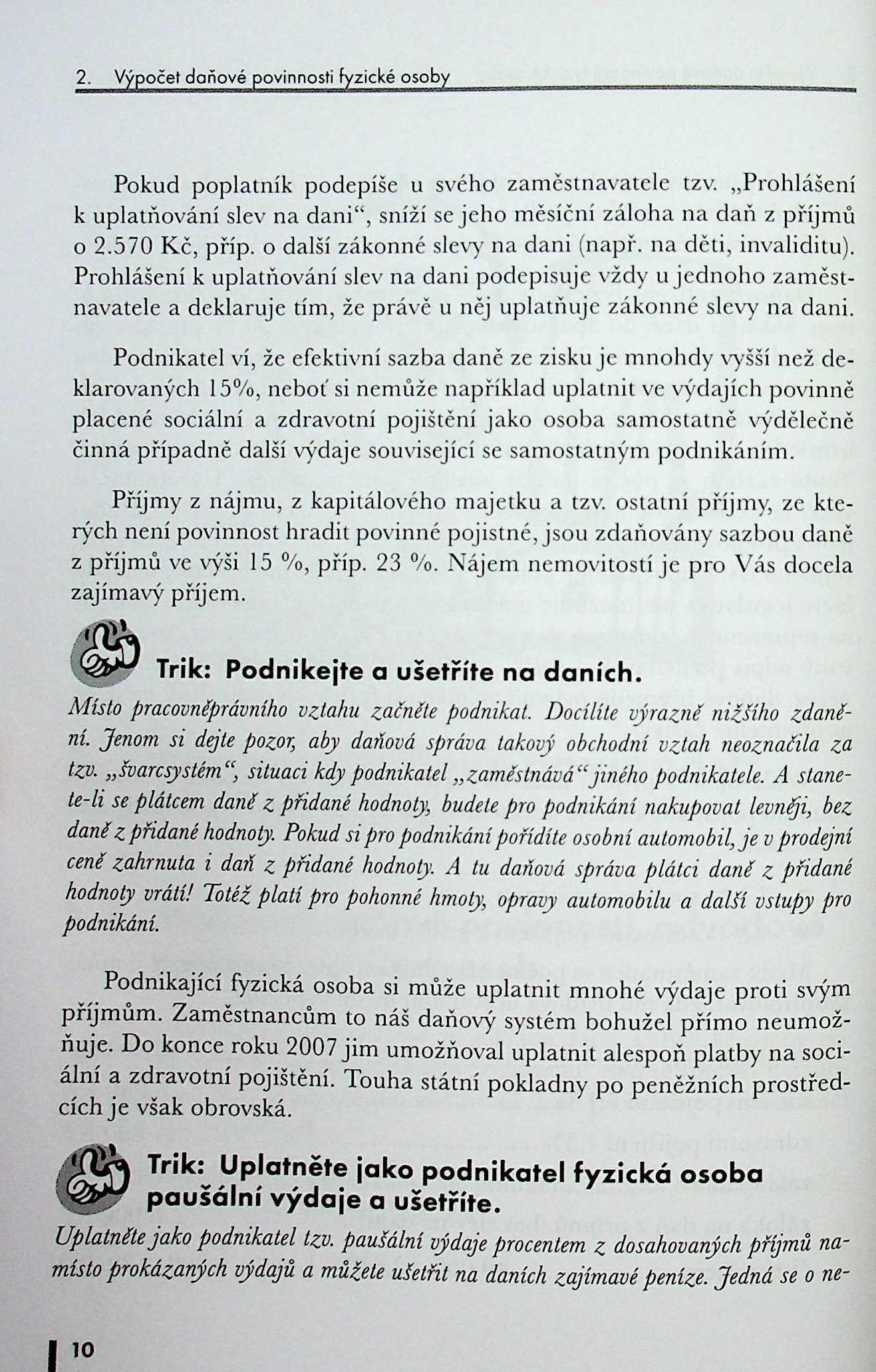 2. Výpočet daňové povinnosti fyzické osoby

Pokud poplatník podepíše u svého zaměstnavatele tzv. „Prohlášení k uplatňování slev na dani“, sníží se jeho měsíční záloha na daň z příjmů o 2.570 Kč, příp. o další zákonné slevy na dani (např. na děti, invaliditu). Prohlášení k uplatňování slev na dani podepisuje vždy u jednoho zaměstnavatele a deklaruje tím, že právě u něj uplatňuje zákonné slevy na dani.

Podnikatel ví, že efektivní sazba daně ze zisku je mnohdy vyšší než deklarovaných 15%, neboť si nemůže například uplatnit ve výdajích povinně placené sociální a zdravotní pojištění jako osoba samostatně výdělečně činná případně další výdaje související se samostatným podnikáním.

Příjmy z nájmu, z kapitálového majetku a tzv. ostatní příjmy, ze kterých není povinnost hradit povinné pojistné, jsou zdaňovány sazbou daně z příjmů ve výši 15 %, příp. 23 %. Nájem nemovitostí je pro Vás docela zajímavý příjem.

Trik: Podnikejte a ušetříte na daních.

Místo pracovněprávního vztahu začněte podnikat. Docílíte výrazně nižšího zdanění. Jenom si dejte pozor, aby daňová správa takový obchodní vztah neoznačila za tzv. „švarcsystém“, situaci kdy podnikatel „zaměstnává“ jiného podnikatele. A stanete-li se plátcem daně z přidané hodnoty, budete pro podnikání nakupovat levněji, bez daně z přidané hodnoty. Pokud si pro podnikání pořídíte osobní automobil, je v prodejní ceně zahrnuta i daň z přidané hodnoty. A tu daňová správa plátci daně z přidané hodnoty vrátí! Totéž platí pro pohonné hmoty, opravy automobilu a další vstupy pro podnikání.

Podnikající fyzická osoba si může uplatnit mnohé výdaje proti svým příjmům. Zaměstnancům to náš daňový systém bohužel přímo neumožňuje. Do konce roku 2007 jim umožňoval uplatnit alespoň platby na sociální a zdravotní pojištění. Touha státní pokladny po peněžních prostředcích je však obrovská.

Trik: Uplatněte jako podnikatel fyzická osoba paušální výdaje a ušetříte.

Uplatněte jako podnikatel tzv. paušální výdaje procentem z dosahovaných příjmů namísto prokázaných výdajů a můžete ušetřit na daních zajímavé peníze. Jedná se o ne-

10